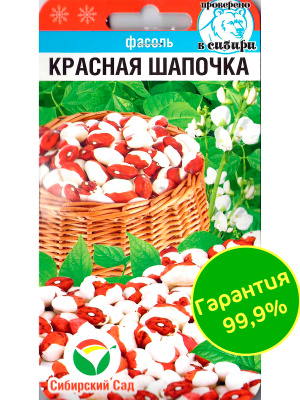 проверено
в сибири

фасоль
КРАСНАЯ ШАПОЧКА

Гарантия
99,9%

Сибирский Сад